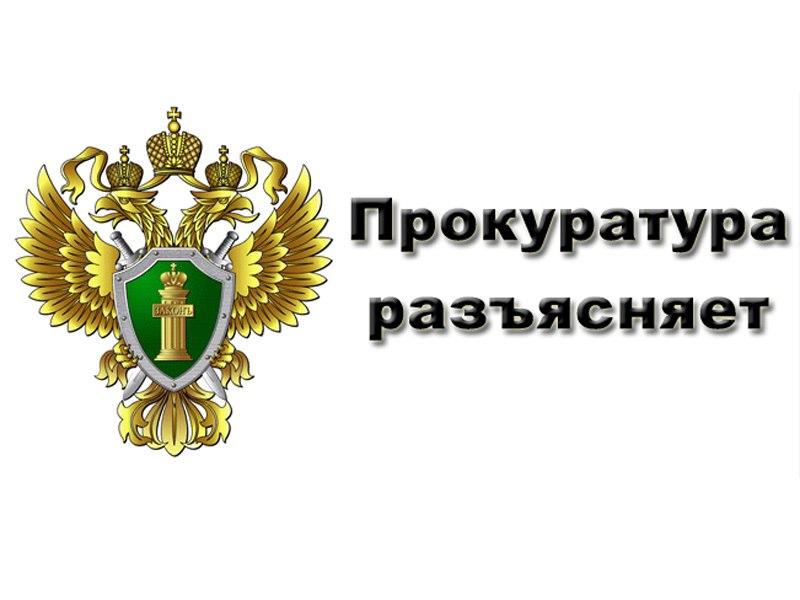 ЗАКОНЪ

Прокуратура разъясняет